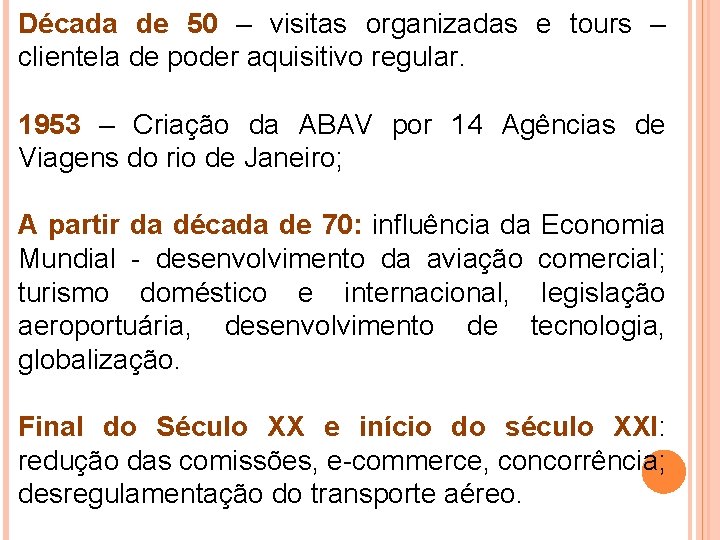 Década de 50 – visitas organizadas e tours – clientela de poder aquisitivo regular.

1953 – Criação da ABAV por 14 Agências de Viagens do rio de Janeiro;

A partir da década de 70: influência da Economia Mundial - desenvolvimento da aviação comercial; turismo doméstico e internacional, legislação aeroportuária, desenvolvimento de tecnologia, globalização.

Final do Século XX e início do século XXI: redução das comissões, e-commerce, concorrência; desregulamentação do transporte aéreo.